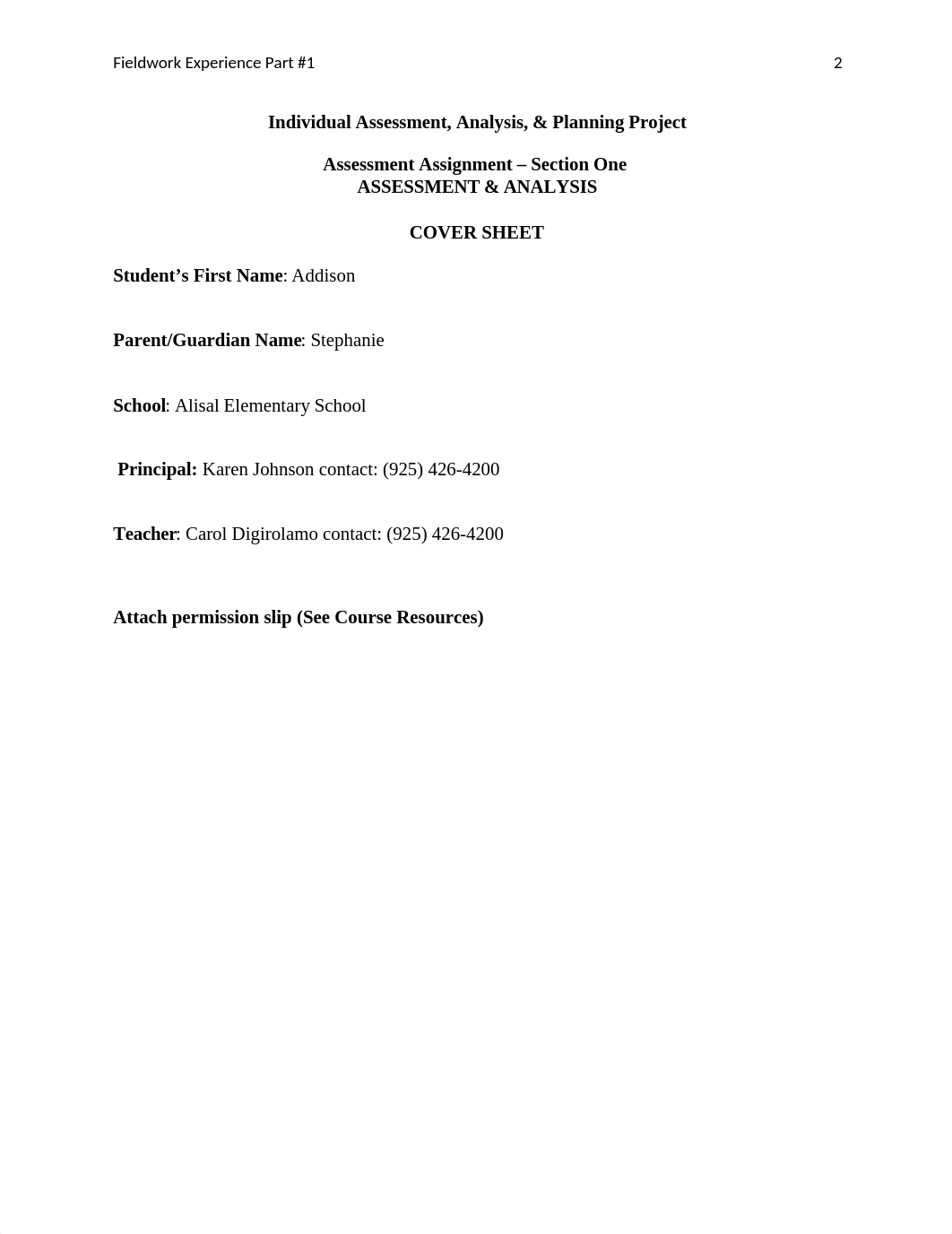 Fieldwork Experience Part #1 2

Individual Assessment, Analysis, & Planning Project

Assessment Assignment – Section One
ASSESSMENT & ANALYSIS

COVER SHEET

Student’s First Name: Addison

Parent/Guardian Name: Stephanie

School: Alisal Elementary School

Principal: Karen Johnson contact: (925) 426-4200

Teacher: Carol Digirolamo contact: (925) 426-4200

Attach permission slip (See Course Resources)